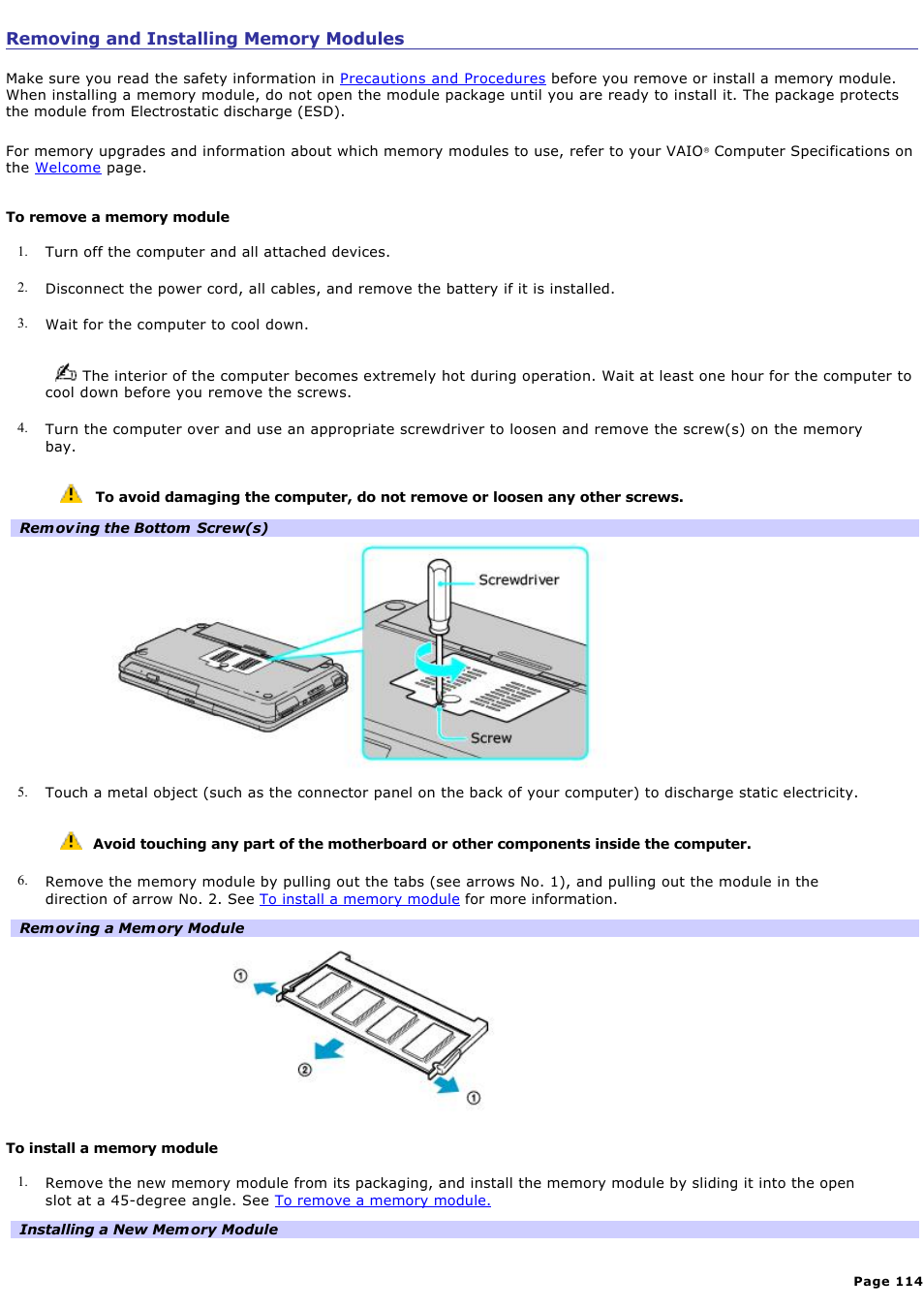 Removing and Installing Memory Modules

Make sure you read the safety information in Precautions and Procedures before you remove or install a memory module. When installing a memory module, do not open the module package until you are ready to install it. The package protects the module from Electrostatic discharge (ESD).

For memory upgrades and information about which memory modules to use, refer to your VAIO® Computer Specifications on the Welcome page.

To remove a memory module

1. Turn off the computer and all attached devices.

2. Disconnect the power cord, all cables, and remove the battery if it is installed.

3. Wait for the computer to cool down.

The interior of the computer becomes extremely hot during operation. Wait at least one hour for the computer to cool down before you remove the screws.

4. Turn the computer over and use an appropriate screwdriver to loosen and remove the screw(s) on the memory bay.

To avoid damaging the computer, do not remove or loosen any other screws.

Removing the Bottom Screw(s)

Screwdriver

Screw

5. Touch a metal object (such as the connector panel on the back of your computer) to discharge static electricity.

Avoid touching any part of the motherboard or other components inside the computer.

6. Remove the memory module by pulling out the tabs (see arrows No. 1), and pulling out the module in the direction of arrow No. 2. See To install a memory module for more information.

Removing a Memory Module

①

②

①

To install a memory module

1. Remove the new memory module from its packaging, and install the memory module by sliding it into the open slot at a 45-degree angle. See To remove a memory module.

Installing a New Memory Module

Page 114